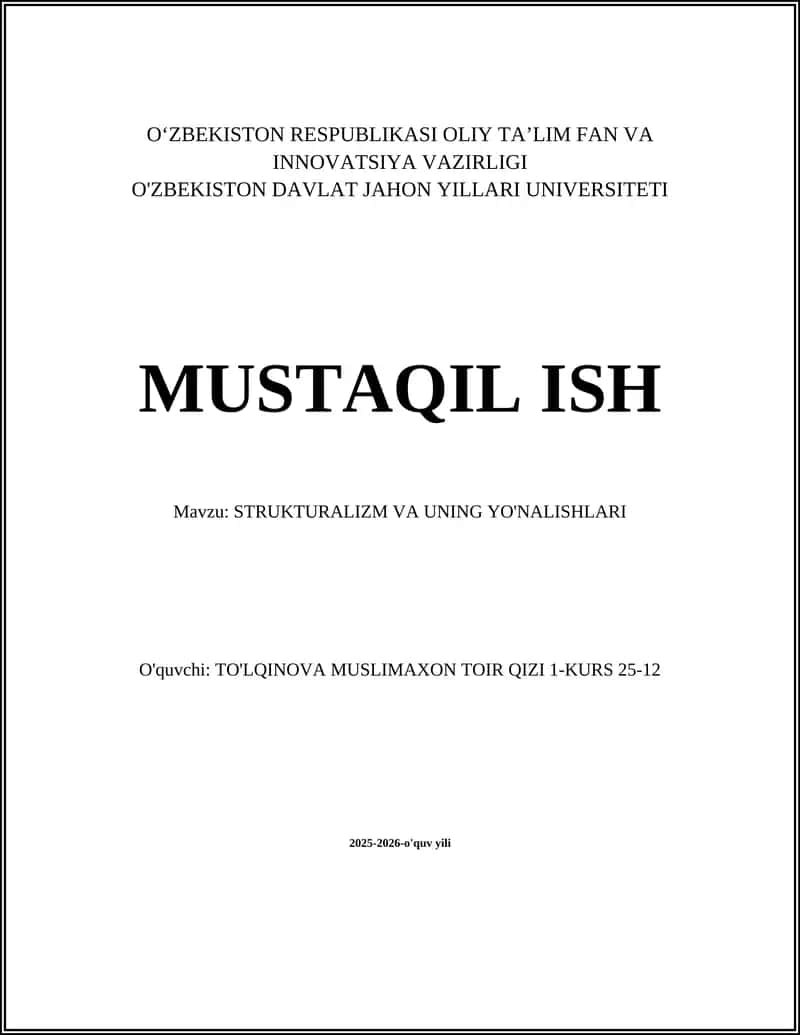 O‘ZBEKISTON RESPUBLIKASI OLIY TA’LIM FAN VA INNOVATSIYA VAZIRLIGI
O'ZBEKISTON DAVLAT JAHON YILLARI UNIVERSITETI

MUSTAQIL ISH

Mavzu: STRUKTURALIZM VA UNING YO'NALISHLARI

O'quvchi: TO'LQINOVA MUSLIMAXON TOIR QIZI 1-KURS 25-12

2025-2026-o'quv yili